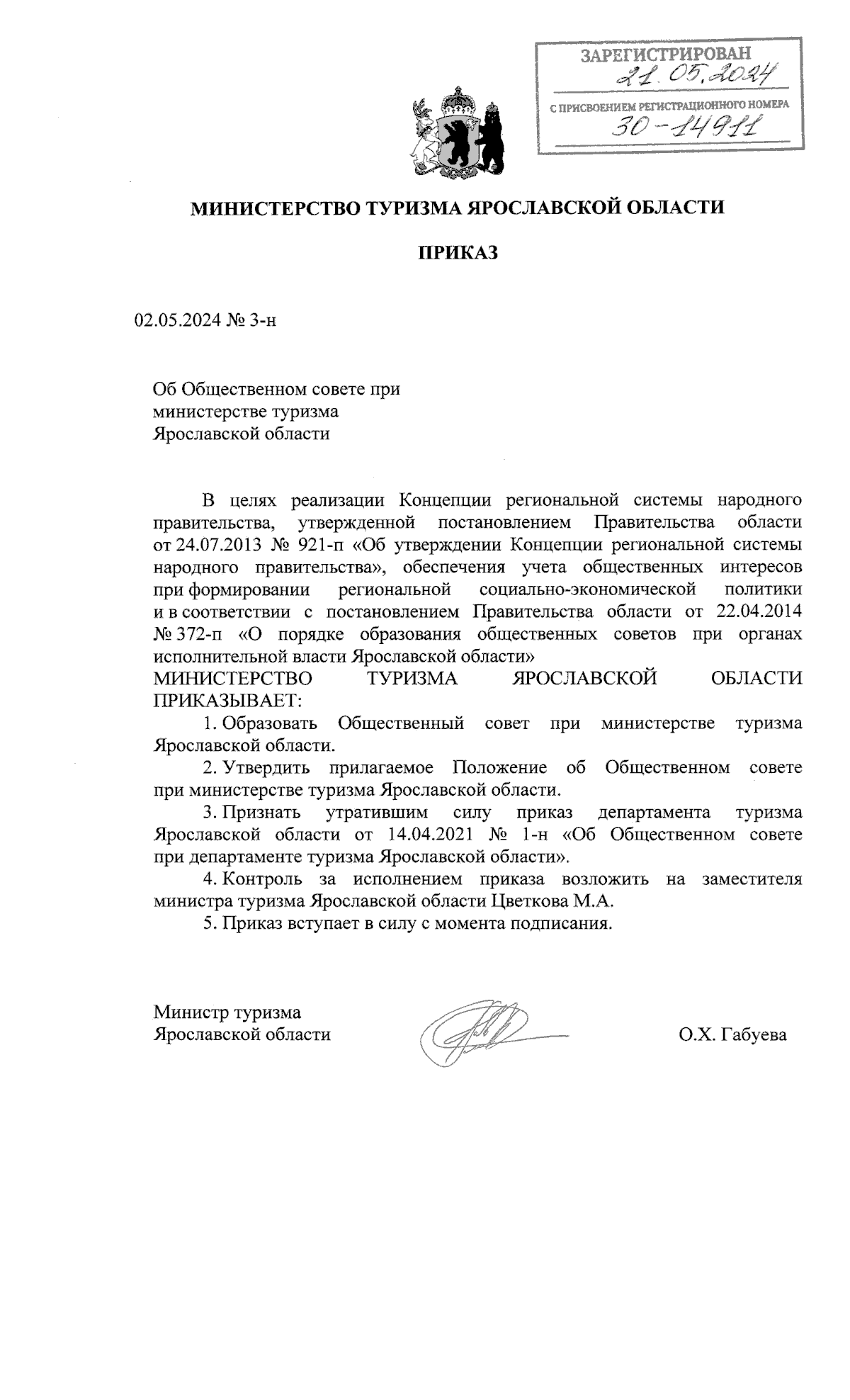 ЗАРЕГИСТРИРОВАН
21.05.2024
С ПРИСВОЕНИЕМ РЕГИСТРАЦИОННОГО НОМЕРА
30-14911

МИНИСТЕРСТВО ТУРИЗМА ЯРОСЛАВСКОЙ ОБЛАСТИ

ПРИКАЗ

02.05.2024 № 3-н

Об Общественном совете при министерстве туризма Ярославской области

В целях реализации Концепции региональной системы народного правительства, утвержденной постановлением Правительства области от 24.07.2013 № 921-п «Об утверждении Концепции региональной системы народного правительства», обеспечения учета общественных интересов при формировании региональной социально-экономической политики и в соответствии с постановлением Правительства области от 22.04.2014 № 372-п «О порядке образования общественных советов при органах исполнительной власти Ярославской области»
МИНИСТЕРСТВО ТУРИЗМА ЯРОСЛАВСКОЙ ОБЛАСТИ ПРИКАЗЫВАЕТ:

1. Образовать Общественный совет при министерстве туризма Ярославской области.

2. Утвердить прилагаемое Положение об Общественном совете при министерстве туризма Ярославской области.

3. Признать утратившим силу приказ департамента туризма Ярославской области от 14.04.2021 № 1-н «Об Общественном совете при департаменте туризма Ярославской области».

4. Контроль за исполнением приказа возложить на заместителя министра туризма Ярославской области Цветкова М.А.

5. Приказ вступает в силу с момента подписания.

Министр туризма
Ярославской области

О.Х. Габуева